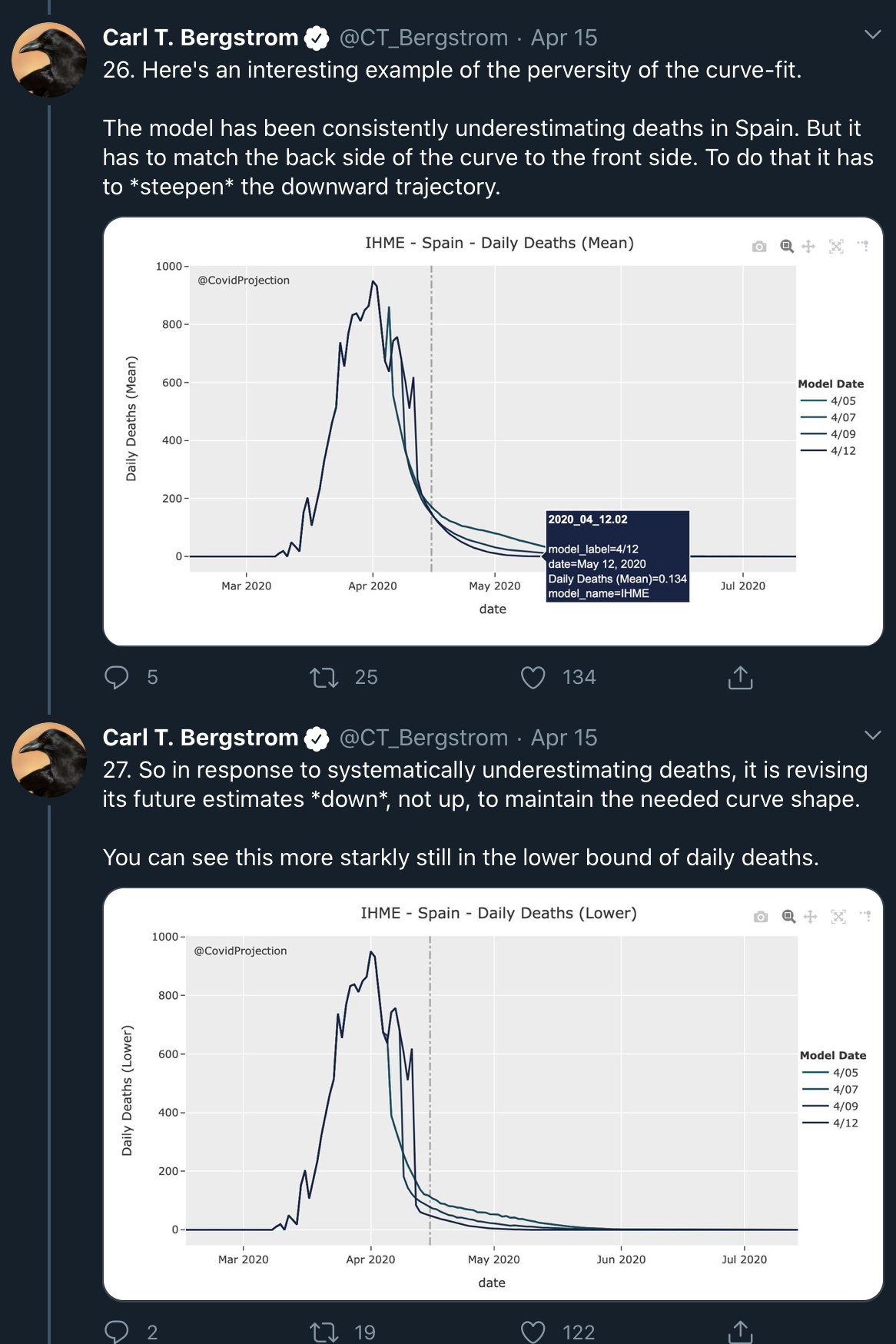 Carl T. Bergstrom @CT_Bergstrom · Apr 15
26. Here's an interesting example of the perversity of the curve-fit.

The model has been consistently underestimating deaths in Spain. But it has to match the back side of the curve to the front side. To do that it has to *steepen* the downward trajectory.

IHME - Spain - Daily Deaths (Mean)

@CovidProjection

Daily Deaths (Mean)

1000
800
600
400
200
0

Mar 2020
Apr 2020
May 2020
Jul 2020

date

Model Date
4/05
4/07
4/09
4/12

2020_04_12.02
model_label=4/12
date=May 12, 2020
Daily Deaths (Mean)=0.134
model_name=IHME

5
25
134

Carl T. Bergstrom @CT_Bergstrom · Apr 15
27. So in response to systematically underestimating deaths, it is revising its future estimates *down*, not up, to maintain the needed curve shape.

You can see this more starkly still in the lower bound of daily deaths.

IHME - Spain - Daily Deaths (Lower)

@CovidProjection

Daily Deaths (Lower)

1000
800
600
400
200
0

Mar 2020
Apr 2020
May 2020
Jun 2020
Jul 2020

date

Model Date
4/05
4/07
4/09
4/12

2
19
122